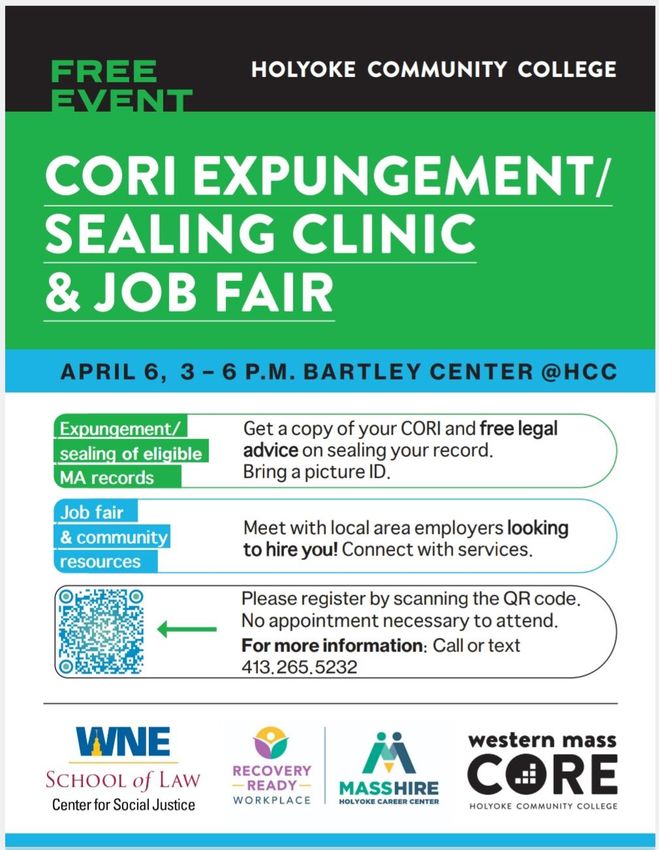 FREE EVENT

HOLYOKE COMMUNITY COLLEGE

CORI EXPUNGEMENT/ SEALING CLINIC & JOB FAIR

APRIL 6, 3 – 6 P.M. BARTLEY CENTER @HCC

Expungement/ sealing of eligible MA records

Get a copy of your CORI and free legal advice on sealing your record. Bring a picture ID.

Job fair & community resources

Meet with local area employers looking to hire you! Connect with services.

Please register by scanning the QR code. No appointment necessary to attend.
For more information: Call or text 413.265.5232

WNE
SCHOOL of LAW
Center for Social Justice

RECOVERY READY WORKPLACE

MASSHIRE
HOLYOKE CAREER CENTER

western mass
CORE
HOLYOKE COMMUNITY COLLEGE